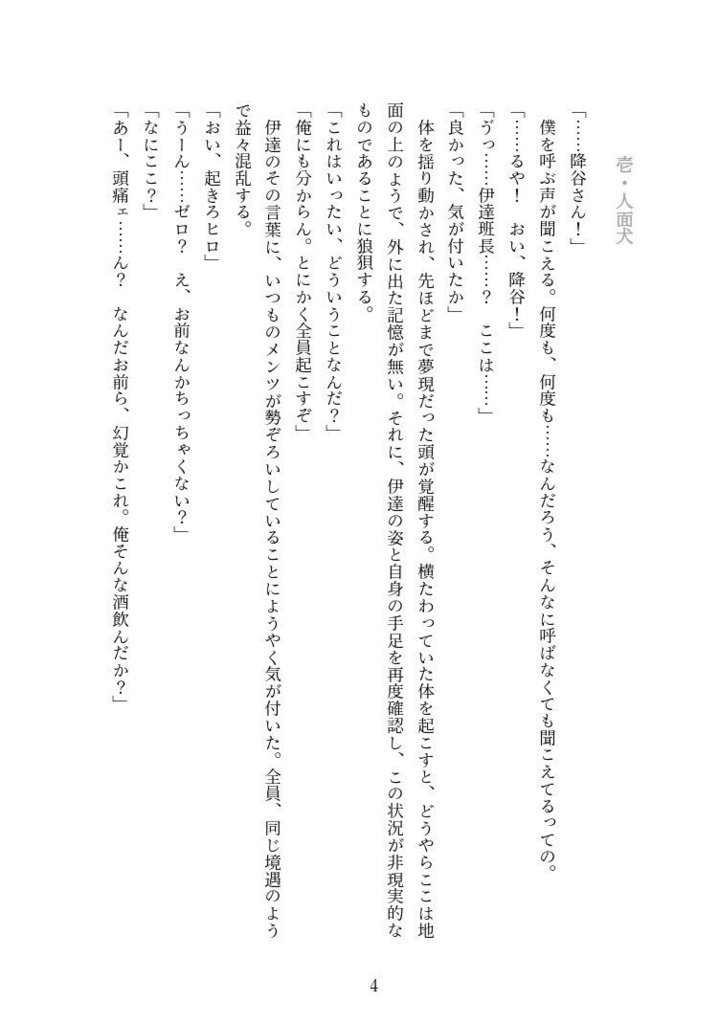 壱・人面犬

「……降谷さん！」

僕を呼ぶ声が聞こえる。何度も、何度も……なんだろう、そんなに呼ばなくても聞こえてるっての。

「……るや！　おい、降谷！」

「うっ……伊達班長……？　ここは……」

「良かった、気が付いたか」

体を揺り動かされ、先ほどまで夢現だった頭が覚醒する。横たわっていた体を起こすと、どうやらここは地面の上のようで、外に出た記憶が無い。それに、伊達の姿と自身の手足を再度確認し、この状況が非現実的なものであることに狼狽する。

「これはいったい、どういうことなんだ？」

「俺にも分からん。とにかく全員起こすぞ」

伊達のその言葉に、いつものメンツが勢ぞろいしていることにようやく気が付いた。全員、同じ境遇のようで益々混乱する。

「おい、起きろヒロ」

「うーん……ゼロ？　え、お前なんかちっちゃくない？」

「なにここ？」

「あー、頭痛ェ……ん？　なんだお前ら、幻覚かこれ。俺そんな酒飲んだか？」

4